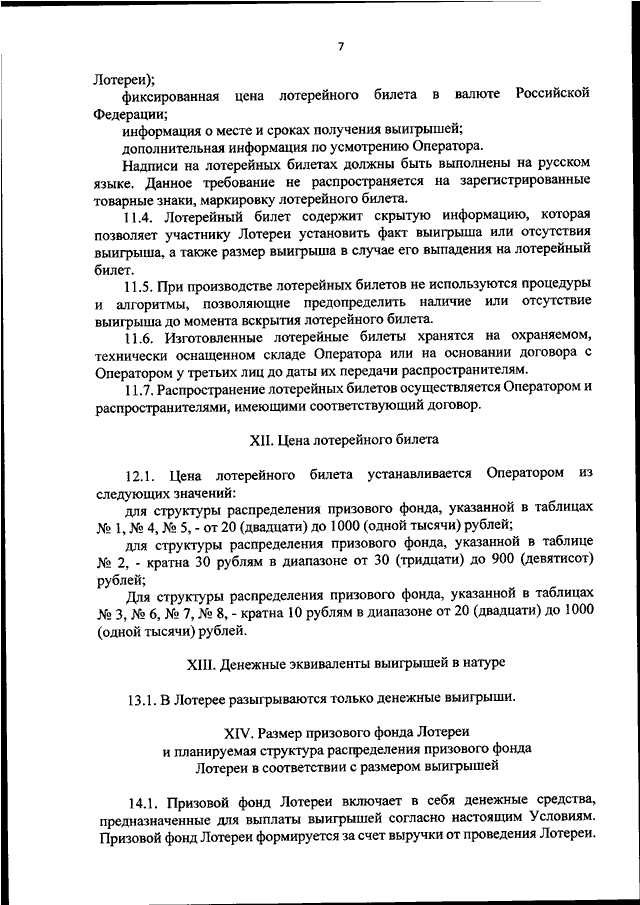 7

Лотереи);

фиксированная цена лотерейного билета в валюте Российской Федерации;

информация о месте и сроках получения выигрышей;

дополнительная информация по усмотрению Оператора.

Надписи на лотерейных билетах должны быть выполнены на русском языке. Данное требование не распространяется на зарегистрированные товарные знаки, маркировку лотерейного билета.

11.4. Лотерейный билет содержит скрытую информацию, которая позволяет участнику Лотереи установить факт выигрыша или отсутствия выигрыша, а также размер выигрыша в случае его выпадения на лотерейный билет.

11.5. При производстве лотерейных билетов не используются процедуры и алгоритмы, позволяющие предопределить наличие или отсутствие выигрыша до момента вскрытия лотерейного билета.

11.6. Изготовленные лотерейные билеты хранятся на охраняемом, технически оснащенном складе Оператора или на основании договора с Оператором у третьих лиц до даты их передачи распространителям.

11.7. Распространение лотерейных билетов осуществляется Оператором и распространителями, имеющими соответствующий договор.

XII. Цена лотерейного билета

12.1. Цена лотерейного билета устанавливается Оператором из следующих значений:

для структуры распределения призового фонда, указанной в таблицах № 1, № 4, № 5, - от 20 (двадцати) до 1000 (одной тысячи) рублей;

для структуры распределения призового фонда, указанной в таблице № 2, - кратна 30 рублям в диапазоне от 30 (тридцати) до 900 (девятисот) рублей;

Для структуры распределения призового фонда, указанной в таблицах № 3, № 6, № 7, № 8, - кратна 10 рублям в диапазоне от 20 (двадцати) до 1000 (одной тысячи) рублей.

XIII. Денежные эквиваленты выигрышей в натуре

13.1. В Лотерее разыгрываются только денежные выигрыши.

XIV. Размер призового фонда Лотереи
и планируемая структура распределения призового фонда
Лотереи в соответствии с размером выигрышей

14.1. Призовой фонд Лотереи включает в себя денежные средства, предназначенные для выплаты выигрышей согласно настоящим Условиям. Призовой фонд Лотереи формируется за счет выручки от проведения Лотереи.